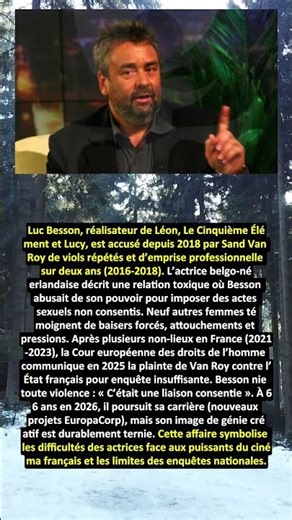 Luc Besson, réalisateur de Léon, Le Cinquième Élé ment et Lucy, est accusé depuis 2018 par Sand Van Roy de viols répétés et d'emprise professionnelle sur deux ans (2016-2018). L'actrice belgo-né erlandaise décrit une relation toxique où Besson abusait de son pouvoir pour imposer des actes sexuels non consentis. Neuf autres femmes té moignent de baisers forcés, attouchements et pressions. Après plusieurs non-lieux en France (2021 -2023), la Cour européenne des droits de l'homme communique en 2025 la plainte de Van Roy contre l' État français pour enquête insuffisante. Besson nie toute violence : « C'était une liaison consentie ». À 6 6 ans en 2026, il poursuit sa carrière (nouveaux projets EuropaCorp), mais son image de génie cré atif est durablement ternie. Cette affaire symbolise les difficultés des actrices face aux puissants du ciné ma français et les limites des enquêtes nationales.